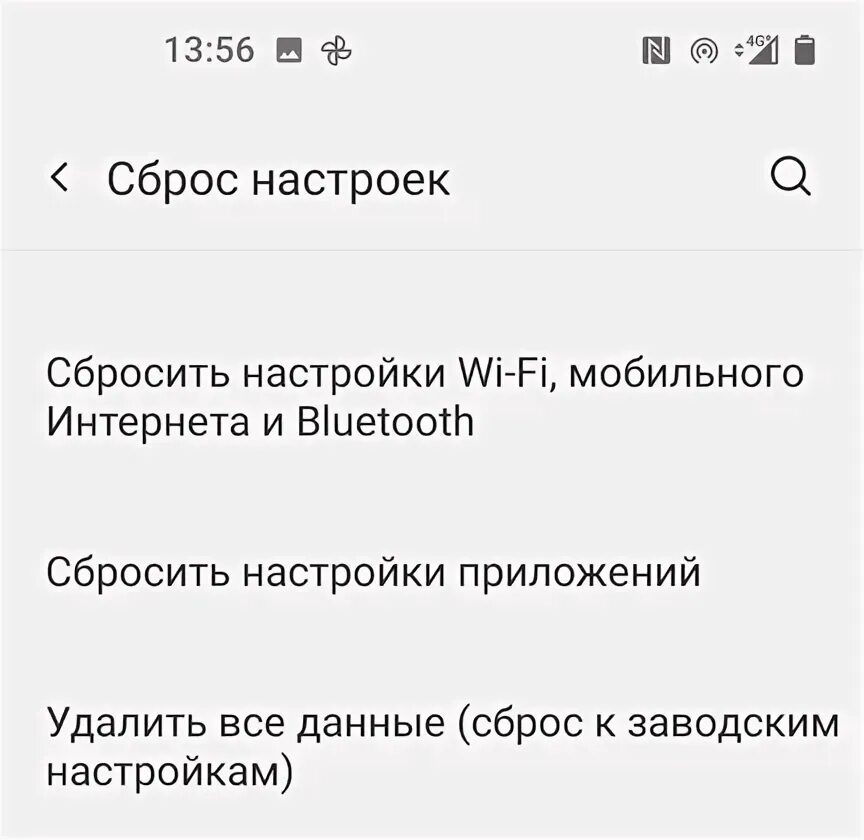 13:56

4G

Сброс настроек

Сбросить настройки Wi-Fi, мобильного Интернета и Bluetooth

Сбросить настройки приложений

Удалить все данные (сброс к заводским настройкам)